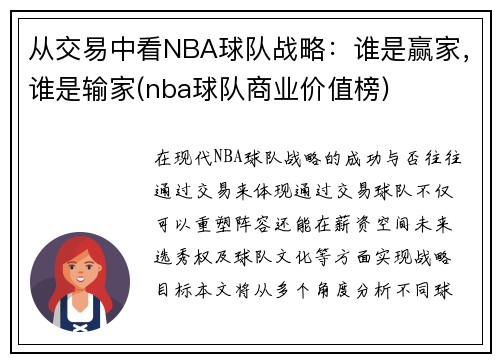 从交易中看NBA球队战略：谁是赢家，谁是输家(nba球队商业价值榜)

在现代NBA球队战略的成功与否往往通过交易来体现通过交易球队不仅可以重塑阵容还能在薪资空间未来选秀权及球队文化等方面实现战略目标本文将从多个角度分析不同球